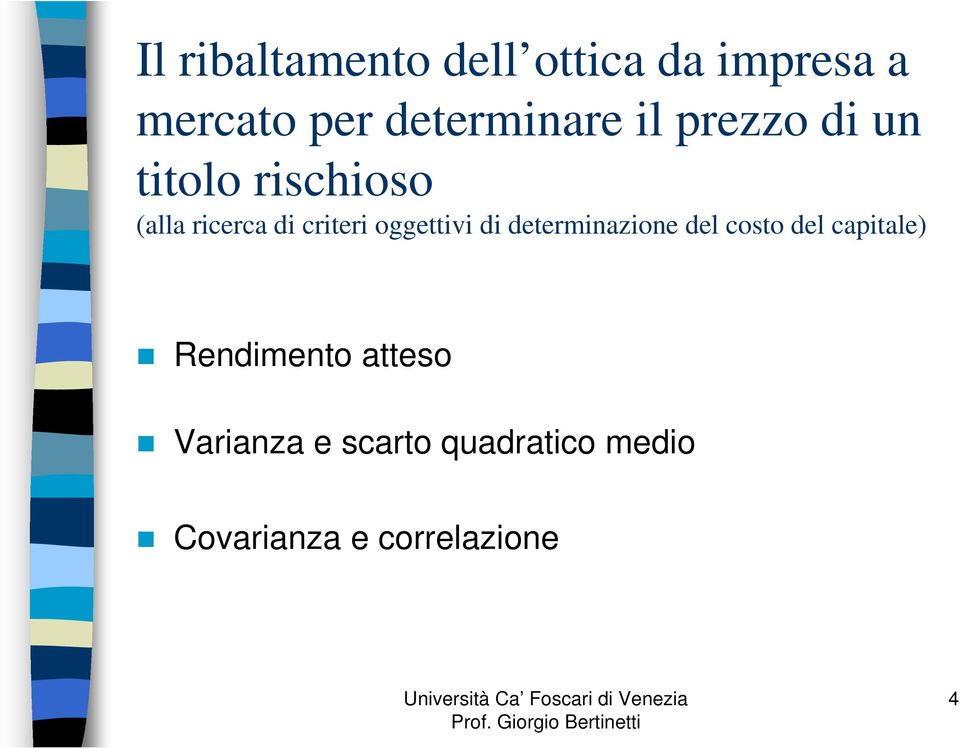 Il ribaltamento dell’ottica da impresa a mercato per determinare il prezzo di un titolo rischioso
(alla ricerca di criteri oggettivi di determinazione del costo del capitale)

Rendimento atteso

Varianza e scarto quadratico medio

Covarianza e correlazione

Università Ca’ Foscari di Venezia
Prof. Giorgio Bertinetti

4